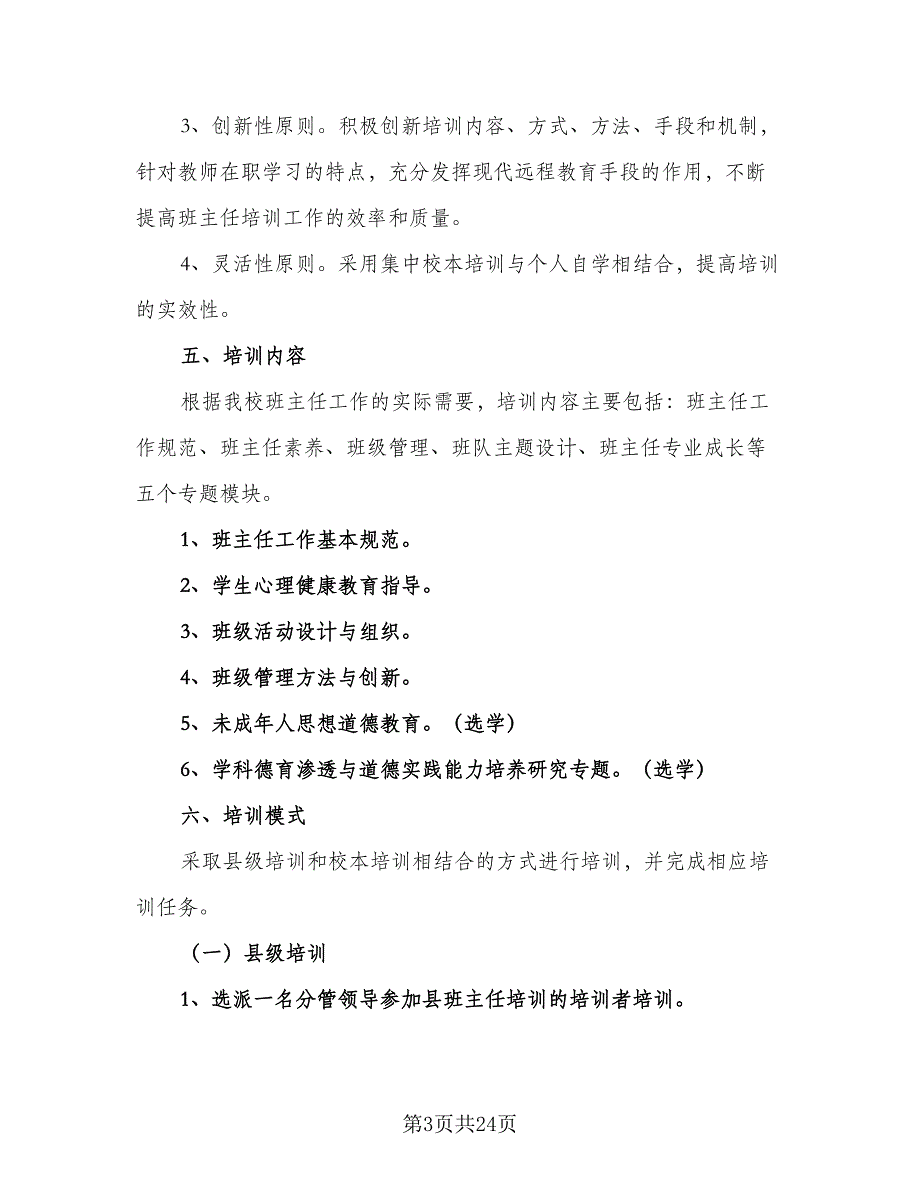 3、创新性原则。积极创新培训内容、方式、方法、手段和机制，针对教师在职学习的特点，充分发挥现代远程教育手段的作用，不断提高班主任培训工作的效率和质量。

4、灵活性原则。采用集中校本培训与个人自学相结合，提高培训的实效性。

五、培训内容

根据我校班主任工作的实际需要，培训内容主要包括：班主任工作规范、班主任素养、班级管理、班队主题设计、班主任专业成长等五个专题模块。

1、班主任工作基本规范。

2、学生心理健康教育指导。

3、班级活动设计与组织。

4、班级管理方法与创新。

5、未成年人思想道德教育。（选学）

6、学科德育渗透与道德实践能力培养研究专题。（选学）

六、培训模式

采取县级培训和校本培训相结合的方式进行培训，并完成相应培训任务。

（一）县级培训

1、选派一名分管领导参加县班主任培训的培训者培训。

第3页共24页